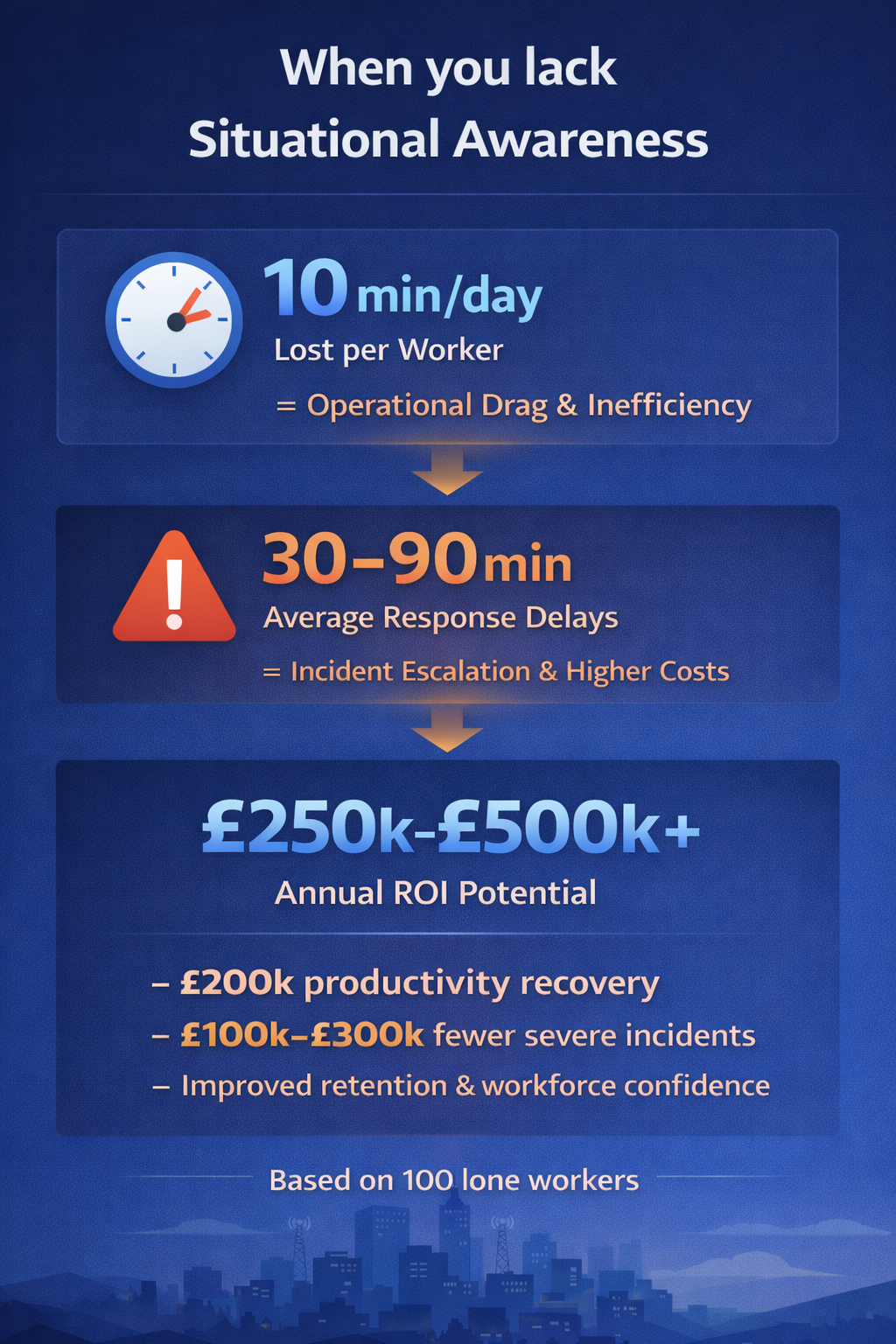 When you lack Situational Awareness

10 min/day
Lost per Worker
= Operational Drag & Inefficiency

30–90 min
Average Response Delays
= Incident Escalation & Higher Costs

£250k-£500k+
Annual ROI Potential

– £200k productivity recovery
– £100k–£300k fewer severe incidents
– Improved retention & workforce confidence

Based on 100 lone workers